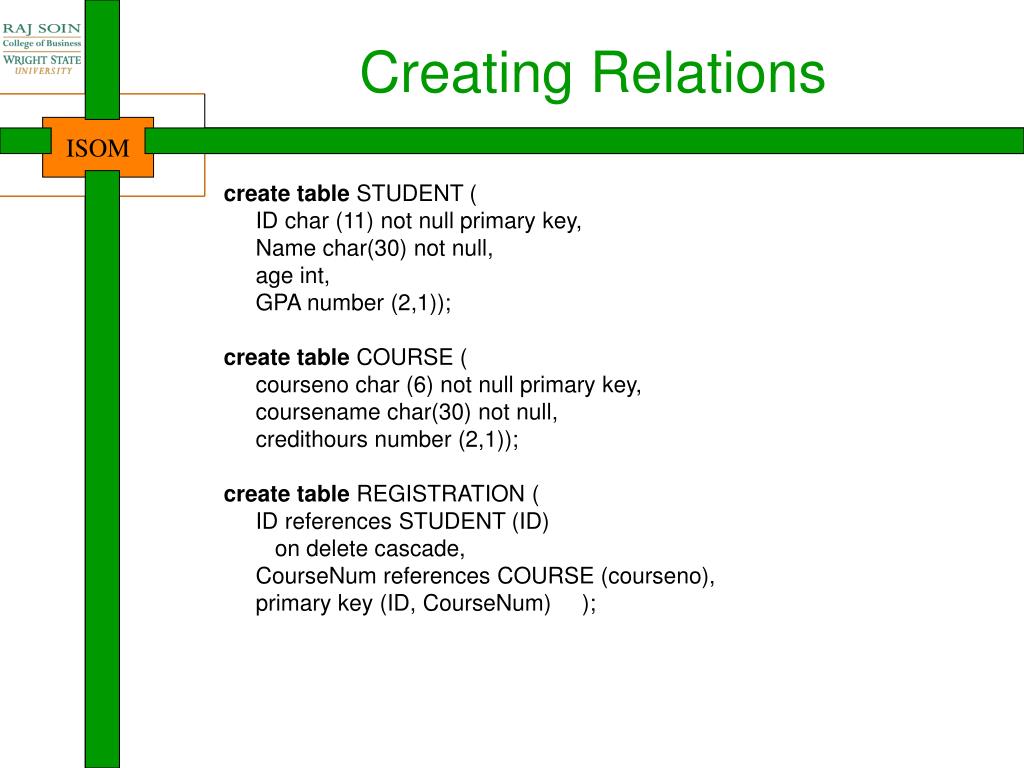 RAJ SOIN
College of Business
WRIGHT STATE
UNIVERSITY

ISOM

Creating Relations

create table STUDENT (
ID char (11) not null primary key,
Name char(30) not null,
age int,
GPA number (2,1));

create table COURSE (
courseno char (6) not null primary key,
coursename char(30) not null,
credithours number (2,1));

create table REGISTRATION (
ID references STUDENT (ID)
on delete cascade,
CourseNum references COURSE (courseno),
primary key (ID, CourseNum) );